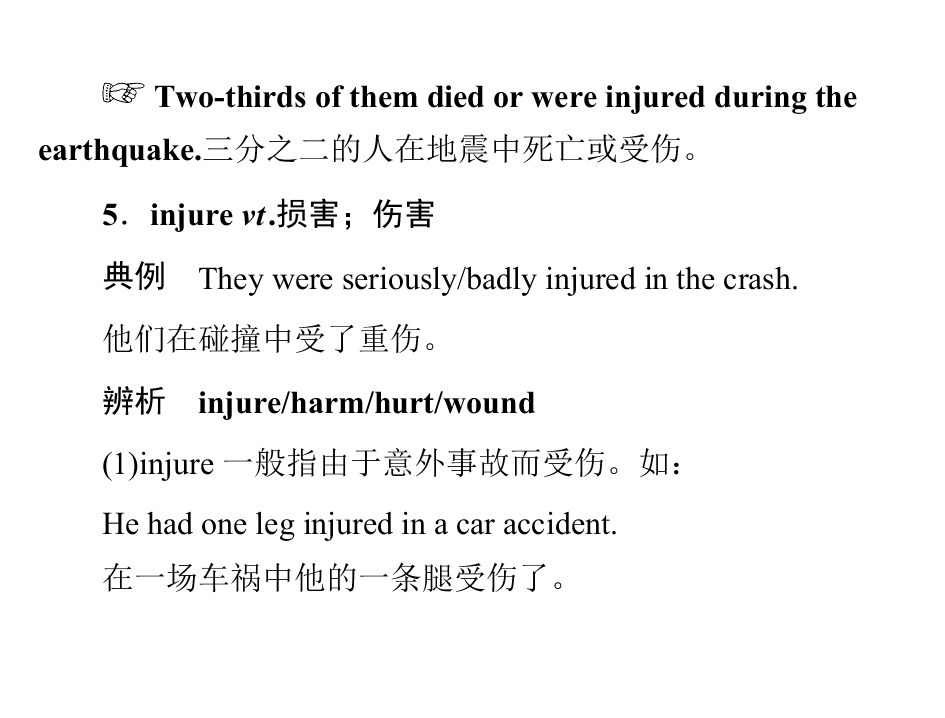 ☞ Two-thirds of them died or were injured during the earthquake.三分之二的人在地震中死亡或受伤。

5．injure vt.损害；伤害

典例　They were seriously/badly injured in the crash.

他们在碰撞中受了重伤。

辨析　injure/harm/hurt/wound

(1)injure 一般指由于意外事故而受伤。如：

He had one leg injured in a car accident.

在一场车祸中他的一条腿受伤了。